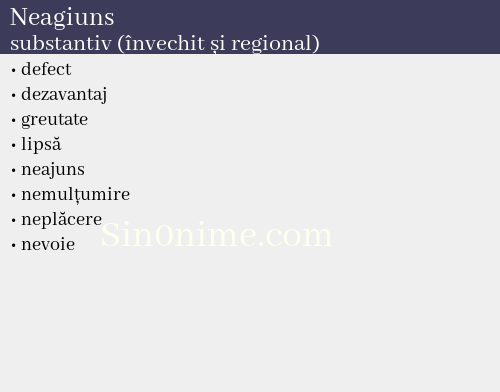 Neagiuns
substantiv (învechit și regional)

• defect
• dezavantaj
• greutate
• lipsă
• neajuns
• nemulțumire
• neplăcere
• nevoie

Sin0nime.com